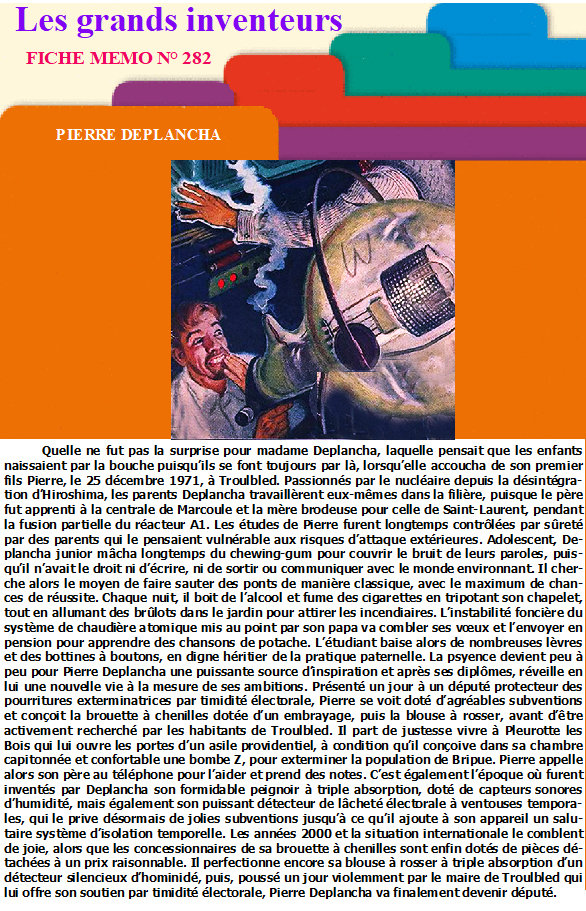 Les grands inventeurs

FICHE MEMO N° 282

PIERRE DEPLANCHA

Quelle ne fut pas la surprise pour madame Deplancha, laquelle pensait que les enfants naissaient par la bouche puisqu'ils se font toujours par là, lorsqu'elle accoucha de son premier fils Pierre, le 25 décembre 1971, à Troulbled. Passionnés par le nucléaire depuis la désintégration d'Hiroshima, les parents Deplancha travaillèrent eux-mêmes dans la filière, puisque le père fut apprenti à la centrale de Marcoule et la mère brodeuse pour celle de Saint-Laurent, pendant la fusion partielle du réacteur A1. Les études de Pierre furent longtemps contrôlées par sûreté par des parents qui le pensaient vulnérable aux risques d'attaque extérieures. Adolescent, Deplancha junior mâcha longtemps du chewing-gum pour couvrir le bruit de leurs paroles, puisqu'il n'avait le droit ni d'écrire, ni de sortir ou communiquer avec le monde environnant. Il cherche alors le moyen de faire sauter des ponts de manière classique, avec le maximum de chances de réussite. Chaque nuit, il boit de l'alcool et fume des cigarettes en tripotant son chapelet, tout en allumant des brûlots dans le jardin pour attirer les incendiaires. L'instabilité foncière du système de chaudière atomique mis au point par son papa va combler ses vœux et l'envoyer en pension pour apprendre des chansons de potache. L'étudiant baise alors de nombreuses lèvres et des bottines à boutons, en digne héritier de la pratique paternelle. La psyence devient peu à peu pour Pierre Deplancha une puissante source d'inspiration et après ses diplômes, réveille en lui une nouvelle vie à la mesure de ses ambitions. Présenté un jour à un député protecteur des pourritures exterminatrices par timidité électorale, Pierre se voit doté d'agréables subventions et conçoit la brouette à chenilles dotée d'un embrayage, puis la blouse à rosser, avant d'être activement recherché par les habitants de Troulbled. Il part de justesse vivre à Pleurotte les Bois qui lui ouvre les portes d'un asile providentiel, à condition qu'il conçoive dans sa chambre capitonnée et confortable une bombe Z, pour exterminer la population de Bripue. Pierre appelle alors son père au téléphone pour l'aider et prend des notes. C'est également l'époque où furent inventés par Deplancha son formidable peignoir à triple absorption, doté de capteurs sonores d'humidité, mais également son puissant détecteur de lâcheté électorale à ventouses temporales, qui le prive désormais de jolies subventions jusqu'à ce qu'il ajoute à son appareil un salutaire système d'isolation temporelle. Les années 2000 et la situation internationale le comblent de joie, alors que les concessionnaires de sa brouette à chenilles sont enfin dotés de pièces détachées à un prix raisonnable. Il perfectionne encore sa blouse à rosser à triple absorption d'un détecteur silencieux d'hominidé, puis, poussé un jour violemment par le maire de Troulbled qui lui offre son soutien par timidité électorale, Pierre Deplancha va finalement devenir député.